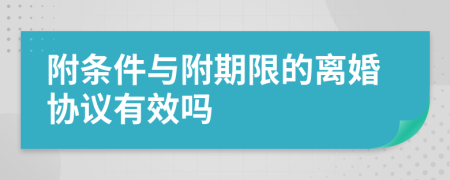 附条件与附期限的离婚协议有效吗